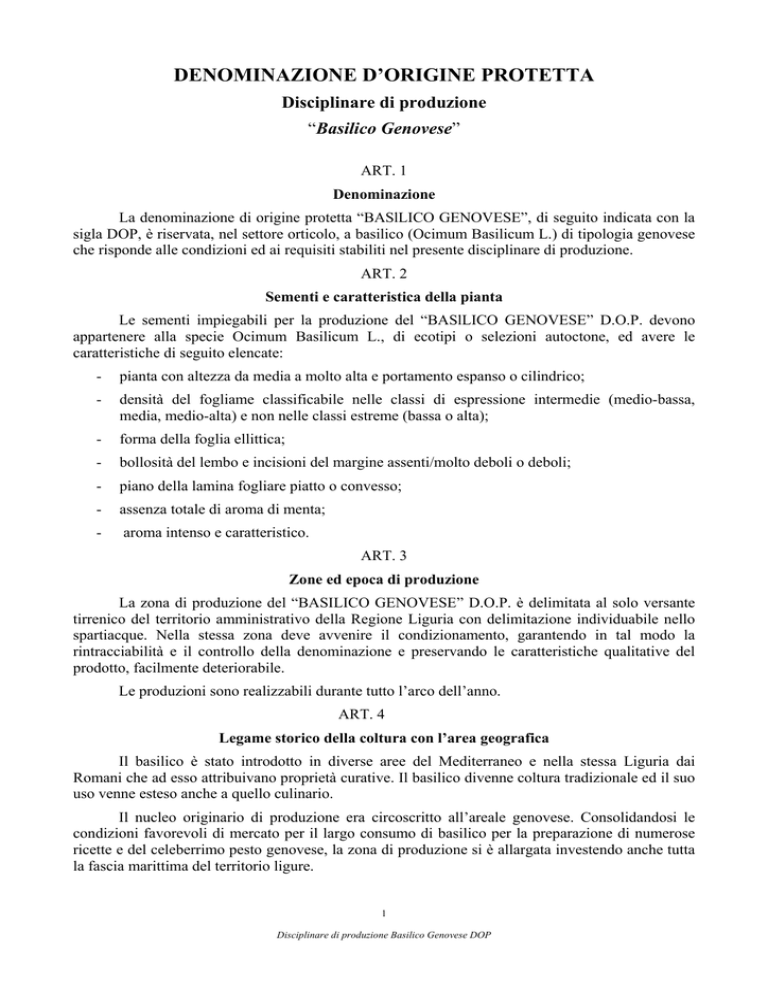 DENOMINAZIONE D'ORIGINE PROTETTA
Disciplinare di produzione
"Basilico Genovese"

ART. 1
Denominazione

La denominazione di origine protetta "BASILICO GENOVESE", di seguito indicata con la sigla DOP, è riservata, nel settore orticolo, a basilico (Ocimum Basilicum L.) di tipologia genovese che risponde alle condizioni ed ai requisiti stabiliti nel presente disciplinare di produzione.

ART. 2
Sementi e caratteristica della pianta

Le sementi impiegabili per la produzione del "BASILICO GENOVESE" D.O.P. devono appartenere alla specie Ocimum Basilicum L., di ecotipi o selezioni autoctone, ed avere le caratteristiche di seguito elencate:

- pianta con altezza da media a molto alta e portamento espanso o cilindrico;
- densità del fogliame classificabile nelle classi di espressione intermedie (medio-bassa, media, medio-alta) e non nelle classi estreme (bassa o alta);
- forma della foglia ellittica;
- bollosità del lembo e incisioni del margine assenti/molto deboli o deboli;
- piano della lamina fogliare piatto o convesso;
- assenza totale di aroma di menta;
- aroma intenso e caratteristico.

ART. 3
Zone ed epoca di produzione

La zona di produzione del "BASILICO GENOVESE" D.O.P. è delimitata al solo versante tirrenico del territorio amministrativo della Regione Liguria con delimitazione individuabile nello spartiacque. Nella stessa zona deve avvenire il condizionamento, garantendo in tal modo la rintracciabilità e il controllo della denominazione e preservando le caratteristiche qualitative del prodotto, facilmente deteriorabile.

Le produzioni sono realizzabili durante tutto l'arco dell'anno.

ART. 4
Legame storico della coltura con l'area geografica

Il basilico è stato introdotto in diverse aree del Mediterraneo e nella stessa Liguria dai Romani che ad esso attribuivano proprietà curative. Il basilico divenne coltura tradizionale ed il suo uso venne esteso anche a quello culinario.

Il nucleo originario di produzione era circoscritto all'areale genovese. Consolidandosi le condizioni favorevoli di mercato per il largo consumo di basilico per la preparazione di numerose ricette e del celeberrimo pesto genovese, la zona di produzione si è allargata investendo anche tutta la fascia marittima del territorio ligure.

1

Disciplinare di produzione Basilico Genovese DOP